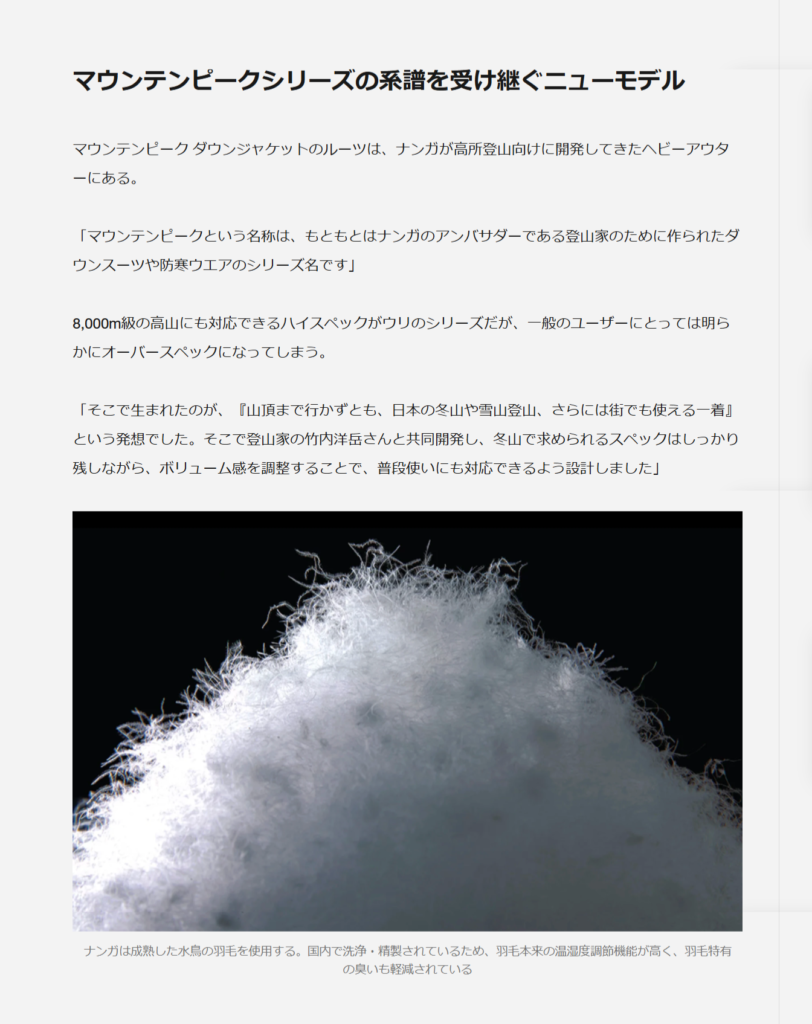 マウンテンピークシリーズの系譜を受け継ぐニューモデル

マウンテンピーク ダウンジャケットのルーツは、ナンガが高所登山向けに開発してきたヘビーアウターにある。

「マウンテンピークという名称は、もともとはナンガのアンバサダーである登山家のために作られたダウンスーツや防寒ウエアのシリーズ名です」

8,000m級の高山にも対応できるハイスペックがウリのシリーズだが、一般のユーザーにとっては明らかにオーバースペックになってしまう。

「そこで生まれたのが、『山頂まで行かずとも、日本の冬山や雪山登山、さらには街でも使える一着』という発想でした。そこで登山家の竹内洋岳さんと共同開発し、冬山で求められるスペックはしっかり残しながら、ボリューム感を調整することで、普段使いにも対応できるよう設計しました」

ナンガは成熟した水鳥の羽毛を使用する。国内で洗浄・精製されているため、羽毛本来の温湿度調節機能が高く、羽毛特有の臭いも軽減されている